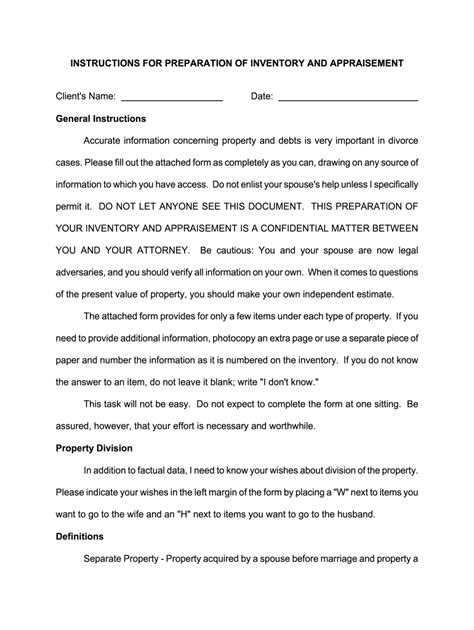 INSTRUCTIONS FOR PREPARATION OF INVENTORY AND APPRAISEMENT

Client's Name: ____________________ Date: ____________________________

General Instructions

Accurate information concerning property and debts is very important in divorce cases. Please fill out the attached form as completely as you can, drawing on any source of information to which you have access. Do not enlist your spouse's help unless I specifically permit it. DO NOT LET ANYONE SEE THIS DOCUMENT. THIS PREPARATION OF YOUR INVENTORY AND APPRAISEMENT IS A CONFIDENTIAL MATTER BETWEEN YOU AND YOUR ATTORNEY. Be cautious: You and your spouse are now legal adversaries, and you should verify all information on your own. When it comes to questions of the present value of property, you should make your own independent estimate.

The attached form provides for only a few items under each type of property. If you need to provide additional information, photocopy an extra page or use a separate piece of paper and number the information as it is numbered on the inventory. If you do not know the answer to an item, do not leave it blank; write "I don't know."

This task will not be easy. Do not expect to complete the form at one sitting. Be assured, however, that your effort is necessary and worthwhile.

Property Division

In addition to factual data, I need to know your wishes about division of the property. Please indicate your wishes in the left margin of the form by placing a "W" next to items you want to go to the wife and an "H" next to items you want to go to the husband.

Definitions

Separate Property - Property acquired by a spouse before marriage and property a